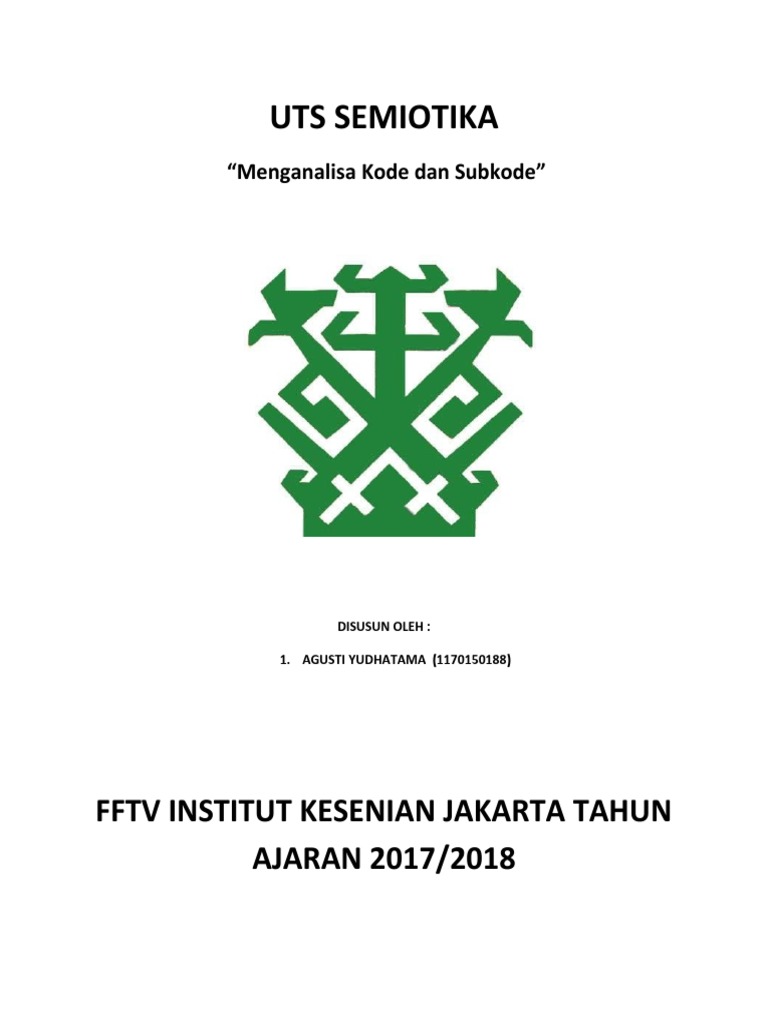 UTS SEMIOTIKA

"Menganalisa Kode dan Subkode"

DISUSUN OLEH :

1. AGUSTI YUDHATAMA (1170150188)

FFTV INSTITUT KESENIAN JAKARTA TAHUN AJARAN 2017/2018